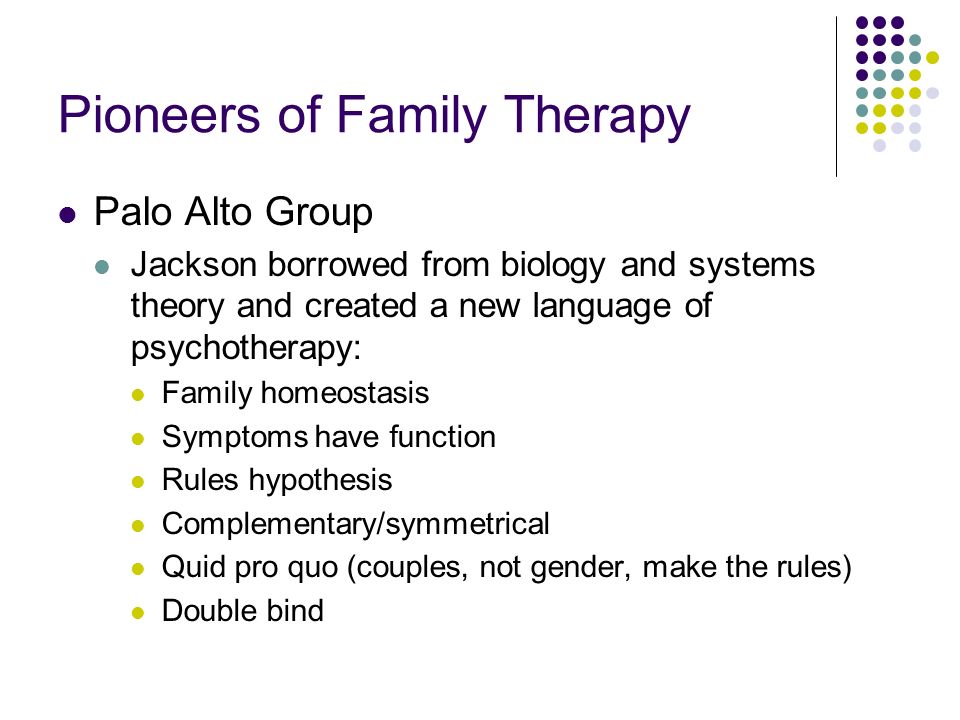 Pioneers of Family Therapy

Palo Alto Group

Jackson borrowed from biology and systems theory and created a new language of psychotherapy:

Family homeostasis

Symptoms have function

Rules hypothesis

Complementary/symmetrical

Quid pro quo (couples, not gender, make the rules)

Double bind